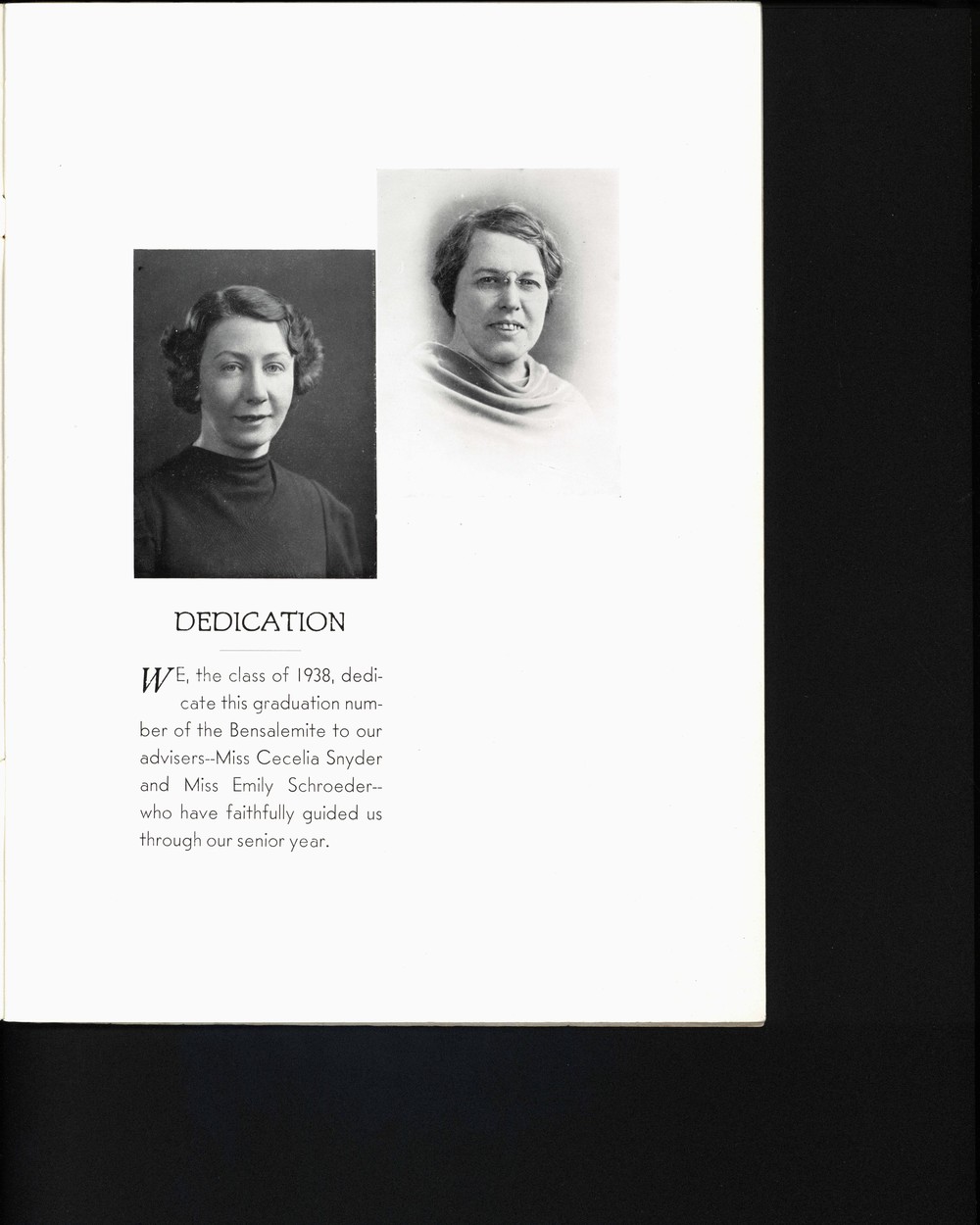 DEDICATION

WE, the class of 1938, dedicate this graduation number of the Bensalemite to our advisers--Miss Cecelia Snyder and Miss Emily Schroeder--who have faithfully guided us through our senior year.